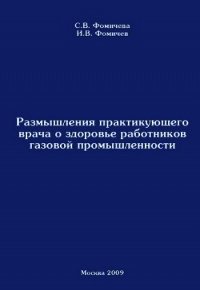 С.В. Фомичева
И.В. Фомичев

Размышления практикующего врача о здоровье работников газовой промышленности

Москва 2009